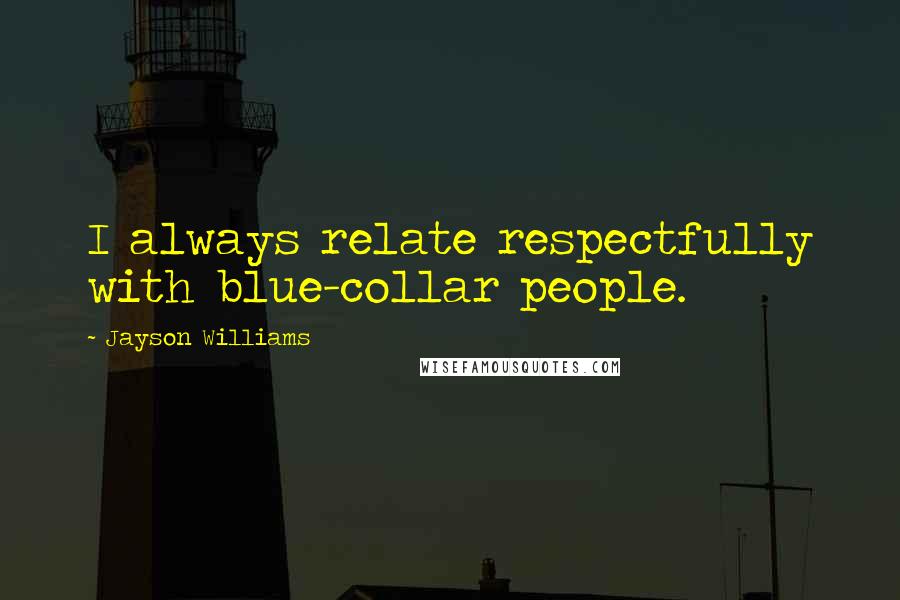 I always relate respectfully with blue-collar people.

~ Jayson Williams

WISEFAMOUSQUOTES.COM